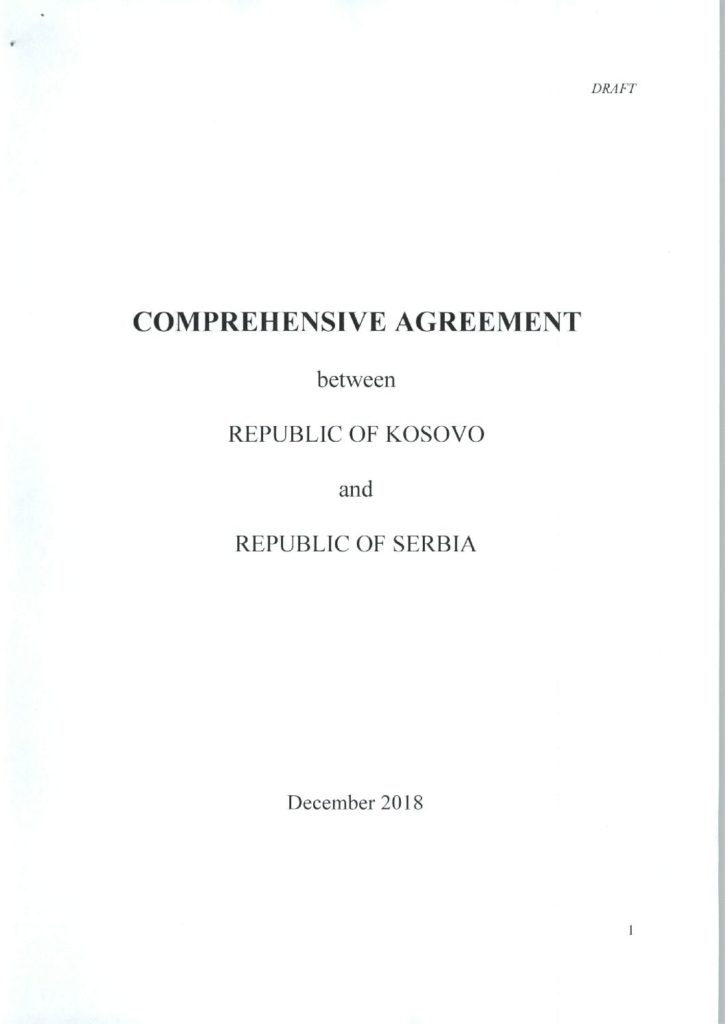 DRAFT

COMPREHENSIVE AGREEMENT

between

REPUBLIC OF KOSOVO

and

REPUBLIC OF SERBIA

December 2018

1